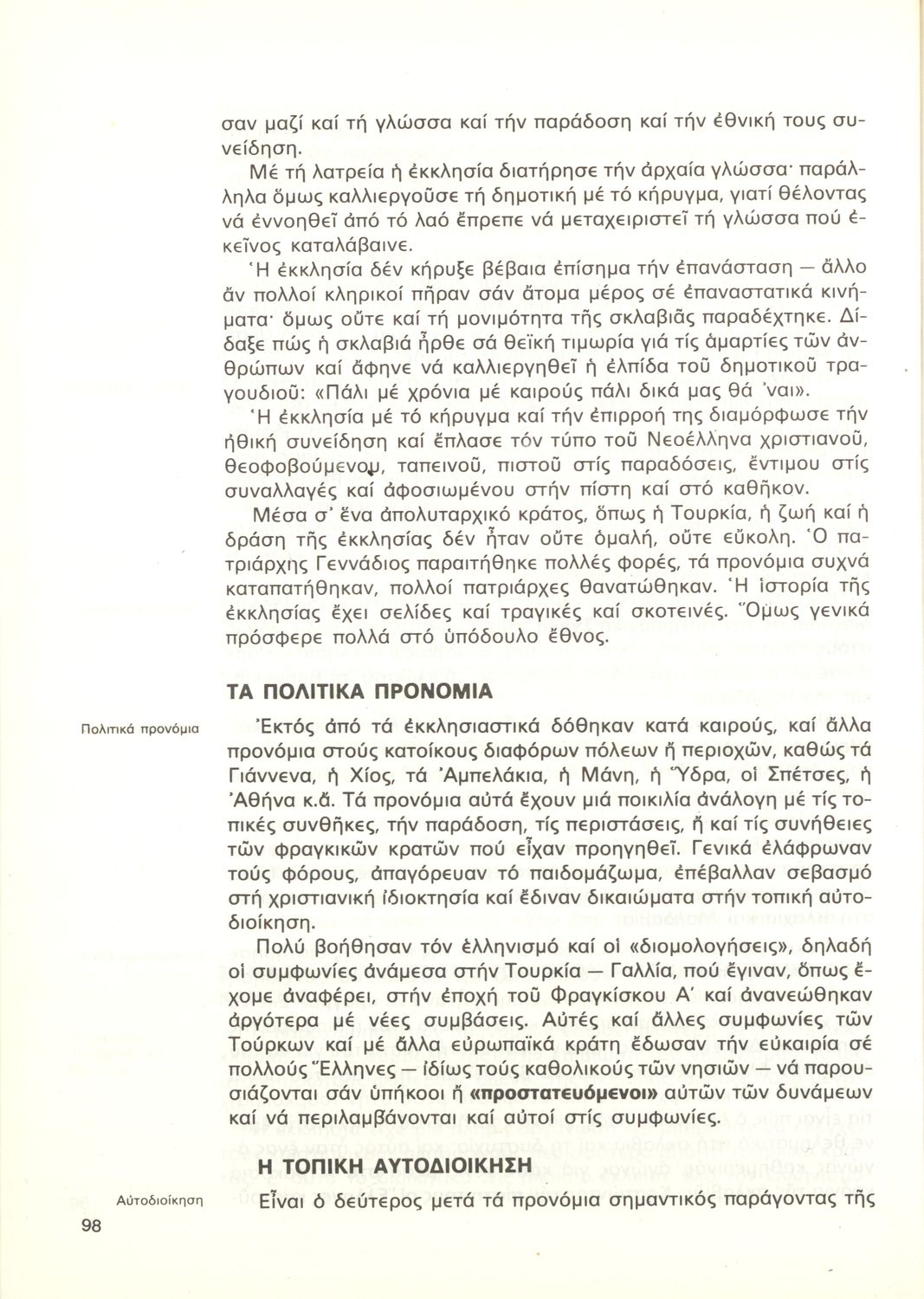 σαν μαζί καί τή γλώσσα καί τήν παράδοση καί τήν ἐθνική τους συνείδηση.

Μέ τή λατρεία ἡ ἐκκλησία διατήρησε τήν ἀρχαία γλώσσα· παράλληλα ὅμως καλλιεργοῦσε τή δημοτική μέ τό κήρυγμα, γιατί θέλοντας νά ἐννοηθεῖ ἀπό τό λαό ἔπρεπε νά μεταχειριστεῖ τή γλώσσα πού ἐκεῖνος καταλάβαινε.

Ἡ ἐκκλησία δέν κήρυξε βέβαια ἐπίσημα τήν ἐπανάσταση — ἄλλο ἄν πολλοί κληρικοί πῆραν σάν ἄτομα μέρος σέ ἐπαναστατικά κινήματα· ὅμως οὔτε καί τή μονιμότητα τῆς σκλαβιᾶς παραδέχτηκε. Δίδαξε πώς ἡ σκλαβιά ἦρθε σά θεϊκή τιμωρία γιά τίς ἁμαρτίες τῶν ἀνθρώπων καί ἄφηνε νά καλλιεργηθεῖ ἡ ἐλπίδα τοῦ δημοτικοῦ τραγουδιοῦ: «Πάλι μέ χρόνια μέ καιρούς πάλι δικά μας θά 'ναι».

Ἡ ἐκκλησία μέ τό κήρυγμα καί τήν ἐπιρροή της διαμόρφωσε τήν ἠθική συνείδηση καί ἔπλασε τόν τύπο τοῦ Νεοέλληνα χριστιανοῦ, θεοφοβούμενου, ταπεινοῦ, πιστοῦ στίς παραδόσεις, ἔντιμου στίς συναλλαγές καί ἀφοσιωμένου στήν πίστη καί στό καθῆκον.

Μέσα σ' ἕνα ἀπολυταρχικό κράτος, ὅπως ἡ Τουρκία, ἡ ζωή καί ἡ δράση τῆς ἐκκλησίας δέν ἦταν οὔτε ὁμαλή, οὔτε εὔκολη. Ὁ πατριάρχης Γεννάδιος παραιτήθηκε πολλές φορές, τά προνόμια συχνά καταπατήθηκαν, πολλοί πατριάρχες θανατώθηκαν. Ἡ ἱστορία τῆς ἐκκλησίας ἔχει σελίδες καί τραγικές καί σκοτεινές. Ὅμως γενικά πρόσφερε πολλά στό ὑπόδουλο ἔθνος.

ΤΑ ΠΟΛΙΤΙΚΑ ΠΡΟΝΟΜΙΑ

Πολιτικά προνόμια

Ἐκτός ἀπό τά ἐκκλησιαστικά δόθηκαν κατά καιρούς, καί ἄλλα προνόμια στούς κατοίκους διαφόρων πόλεων ἤ περιοχῶν, καθώς τά Γιάννενα, ἡ Χίος, τά Ἀμπελάκια, ἡ Μάνη, ἡ Ὕδρα, οἱ Σπέτσες, ἡ Ἀθήνα κ.ἄ. Τά προνόμια αὐτά ἔχουν μιά ποικιλία ἀνάλογη μέ τίς τοπικές συνθῆκες, τήν παράδοση, τίς περιστάσεις, ἤ καί τίς συνήθειες τῶν φραγκικῶν κρατῶν πού εἶχαν προηγηθεῖ. Γενικά ἐλάφρωναν τούς φόρους, ἀπαγόρευαν τό παιδομάζωμα, ἐπέβαλλαν σεβασμό στή χριστιανική ἰδιοκτησία καί ἔδιναν δικαιώματα στήν τοπική αὐτοδιοίκηση.

Πολύ βοήθησαν τόν ἑλληνισμό καί οἱ «διομολογήσεις», δηλαδή οἱ συμφωνίες ἀνάμεσα στήν Τουρκία — Γαλλία, πού ἔγιναν, ὅπως ἔχομε ἀναφέρει, στήν ἐποχή τοῦ Φραγκίσκου Α' καί ἀνανεώθηκαν ἀργότερα μέ νέες συμβάσεις. Αὐτές καί ἄλλες συμφωνίες τῶν Τούρκων καί μέ ἄλλα εὐρωπαϊκά κράτη ἔδωσαν τήν εὐκαιρία σέ πολλούς Ἕλληνες — ἰδίως τούς καθολικούς τῶν νησιῶν — νά παρουσιάζονται σάν ὑπήκοοι ἤ «προστατευόμενοι» αὐτῶν τῶν δυνάμεων καί νά περιλαμβάνονται καί αὐτοί στίς συμφωνίες.

Η ΤΟΠΙΚΗ ΑΥΤΟΔΙΟΙΚΗΣΗ

Αὐτοδιοίκηση

Εἶναι ὁ δεύτερος μετά τά προνόμια σημαντικός παράγοντας τῆς

98